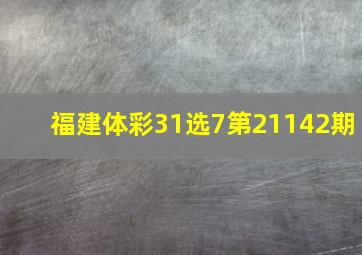 福建体彩31选7第21142期